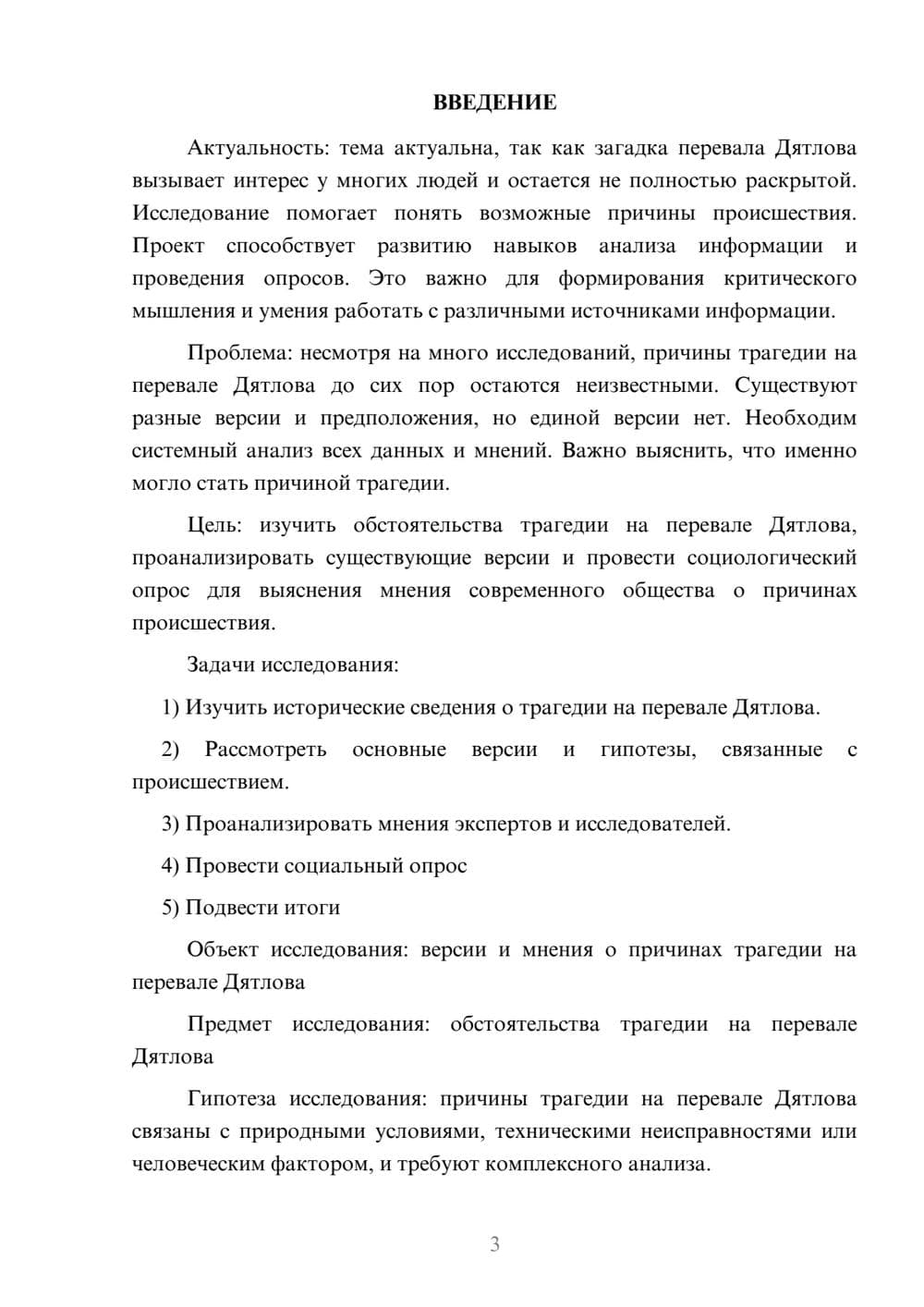 ВВЕДЕНИЕ

Актуальность: тема актуальна, так как загадка перевала Дятлова вызывает интерес у многих людей и остается не полностью раскрытой. Исследование помогает понять возможные причины происшествия. Проект способствует развитию навыков анализа информации и проведения опросов. Это важно для формирования критического мышления и умения работать с различными источниками информации.

Проблема: несмотря на много исследований, причины трагедии на перевале Дятлова до сих пор остаются неизвестными. Существуют разные версии и предположения, но единой версии нет. Необходим системный анализ всех данных и мнений. Важно выяснить, что именно могло стать причиной трагедии.

Цель: изучить обстоятельства трагедии на перевале Дятлова, проанализировать существующие версии и провести социологический опрос для выяснения мнения современного общества о причинах происшествия.

Задачи исследования:

1) Изучить исторические сведения о трагедии на перевале Дятлова.

2) Рассмотреть основные версии и гипотезы, связанные с происшествием.

3) Проанализировать мнения экспертов и исследователей.

4) Провести социальный опрос

5) Подвести итоги

Объект исследования: версии и мнения о причинах трагедии на перевале Дятлова

Предмет исследования: обстоятельства трагедии на перевале Дятлова

Гипотеза исследования: причины трагедии на перевале Дятлова связаны с природными условиями, техническими неисправностями или человеческим фактором, и требуют комплексного анализа.

3